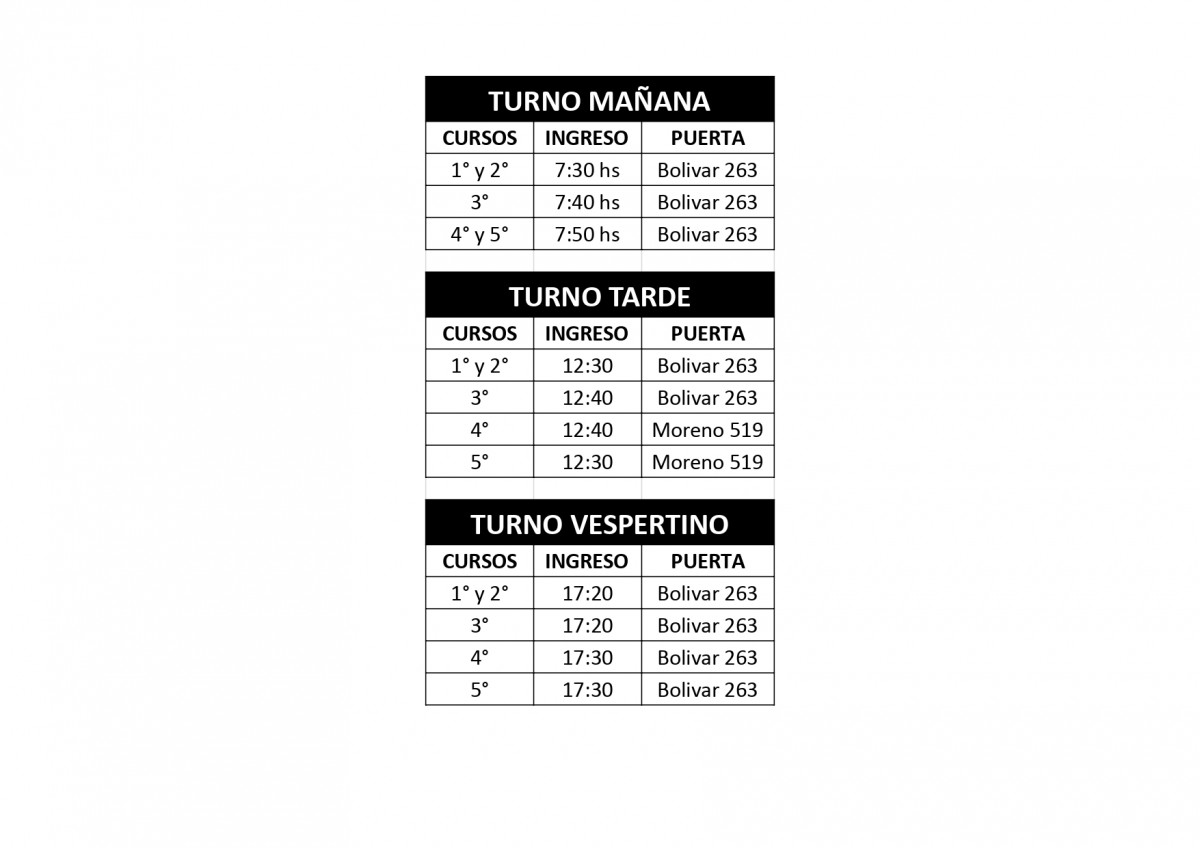 TURNO MAÑANA

| CURSOS | INGRESO | PUERTA |
|---|---|---|
| 1° y 2° | 7:30 hs | Bolivar 263 |
| 3° | 7:40 hs | Bolivar 263 |
| 4° y 5° | 7:50 hs | Bolivar 263 |

TURNO TARDE

| CURSOS | INGRESO | PUERTA |
|---|---|---|
| 1° y 2° | 12:30 | Bolivar 263 |
| 3° | 12:40 | Bolivar 263 |
| 4° | 12:40 | Moreno 519 |
| 5° | 12:30 | Moreno 519 |

TURNO VESPERTINO

| CURSOS | INGRESO | PUERTA |
|---|---|---|
| 1° y 2° | 17:20 | Bolivar 263 |
| 3° | 17:20 | Bolivar 263 |
| 4° | 17:30 | Bolivar 263 |
| 5° | 17:30 | Bolivar 263 |